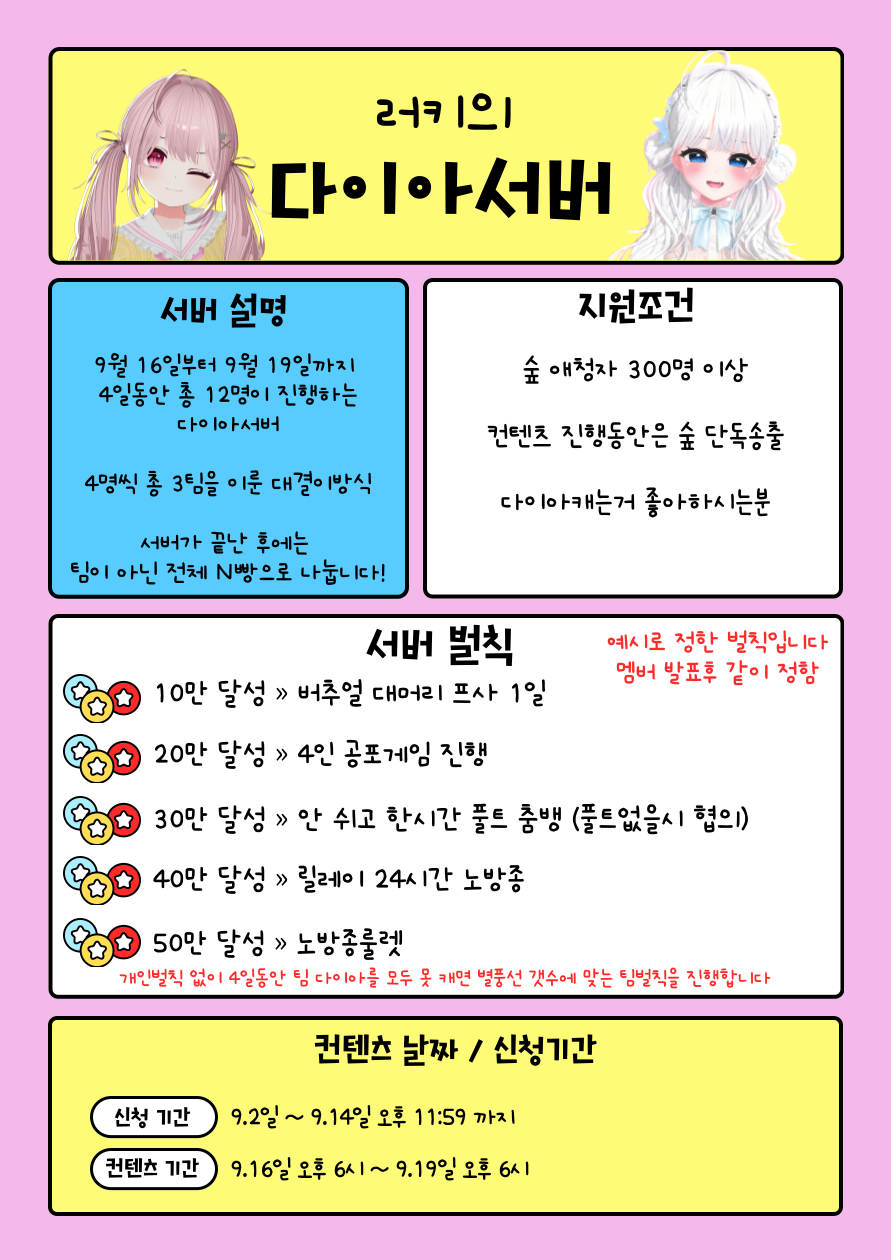 러키의

다이아서버

서버 설명

9월 16일부터 9월 19일까지 4일동안 총 12명이 진행하는 다이아서버

4명씩 총 3팀을 이룬 대결이방식

서버가 끝난 후에는 팀이 아닌 전체 N빵으로 나눕니다!

지원조건

숲 애청자 300명 이상

컨텐츠 진행동안은 숲 단독송출

다이아캐는거 좋아하시는분

서버 벌칙

예시로 정한 벌칙입니다
멤버 발표후 같이 정함

10만 달성 » 버추얼 대머리 프사 1일

20만 달성 » 4인 공포게임 진행

30만 달성 » 안 쉬고 한시간 풀트 춤뱅 (풀트없을시 협의)

40만 달성 » 릴레이 24시간 노방종

50만 달성 » 노방종룰렛

개인벌칙 없이 4일동안 팀 다이아를 모두 못 캐면 별풍선 갯수에 맞는 팀벌칙을 진행합니다

컨텐츠 날짜 / 신청기간

신청 기간 9.2일 ~ 9.14일 오후 11:59 까지

컨텐츠 기간 9.16일 오후 6시 ~ 9.19일 오후 6시